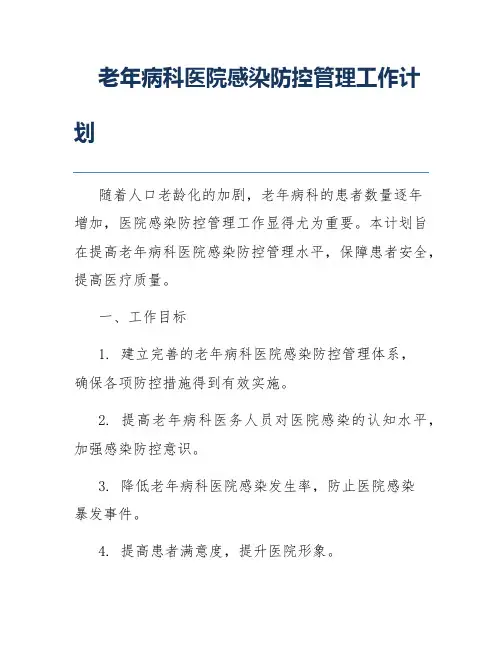 老年病科医院感染防控管理工作计划

随着人口老龄化的加剧，老年病科的患者数量逐年增加，医院感染防控管理工作显得尤为重要。本计划旨在提高老年病科医院感染防控管理水平，保障患者安全，提高医疗质量。

一、工作目标

1. 建立完善的老年病科医院感染防控管理体系，确保各项防控措施得到有效实施。

2. 提高老年病科医务人员对医院感染的认知水平，加强感染防控意识。

3. 降低老年病科医院感染发生率，防止医院感染暴发事件。

4. 提高患者满意度，提升医院形象。